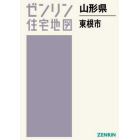 ゼンリン
住宅地図

山形県

東根市

ZENRIN